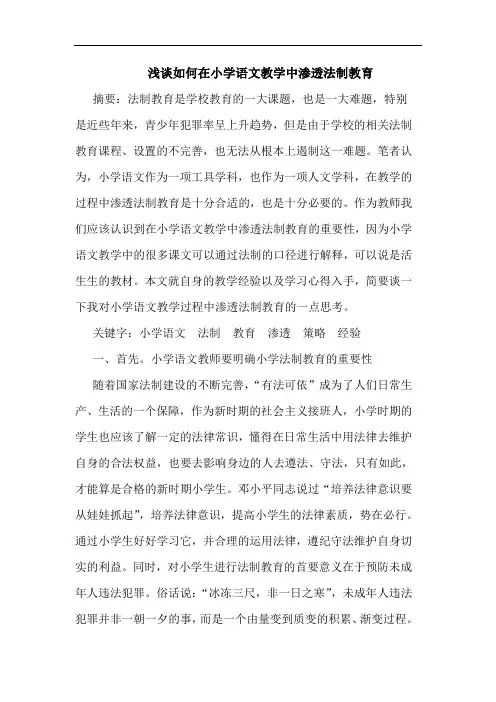 浅谈如何在小学语文教学中渗透法制教育

摘要：法制教育是学校教育的一大课题，也是一大难题，特别是近些年来，青少年犯罪率呈上升趋势，但是由于学校的相关法制教育课程、设置的不完善，也无法从根本上遏制这一难题。笔者认为，小学语文作为一项工具学科，也作为一项人文学科，在教学的过程中渗透法制教育是十分合适的，也是十分必要的。作为教师我们应该认识到在小学语文教学中渗透法制教育的重要性，因为小学语文教学中的很多课文可以通过法制的口径进行解释，可以说是活生生的教材。本文就自身的教学经验以及学习心得入手，简要谈一下我对小学语文教学过程中渗透法制教育的一点思考。

关键字：小学语文　法制　教育　渗透　策略　经验

一、首先。小学语文教师要明确小学法制教育的重要性

随着国家法制建设的不断完善，“有法可依”成为了人们日常生产、生活的一个保障，作为新时期的社会主义接班人，小学时期的学生也应该了解一定的法律常识，懂得在日常生活中用法律去维护自身的合法权益，也要去影响身边的人去遵法、守法，只有如此，才能算是合格的新时期小学生。邓小平同志说过“培养法律意识要从娃娃抓起”，培养法律意识，提高小学生的法律素质，势在必行。通过小学生好好学习它，并合理的运用法律，遵纪守法维护自身切实的利益。同时，对小学生进行法制教育的首要意义在于预防未成年人违法犯罪。俗话说：“冰冻三尺，非一日之寒”，未成年人违法犯罪并非一朝一夕的事，而是一个由量变到质变的积累、渐变过程。